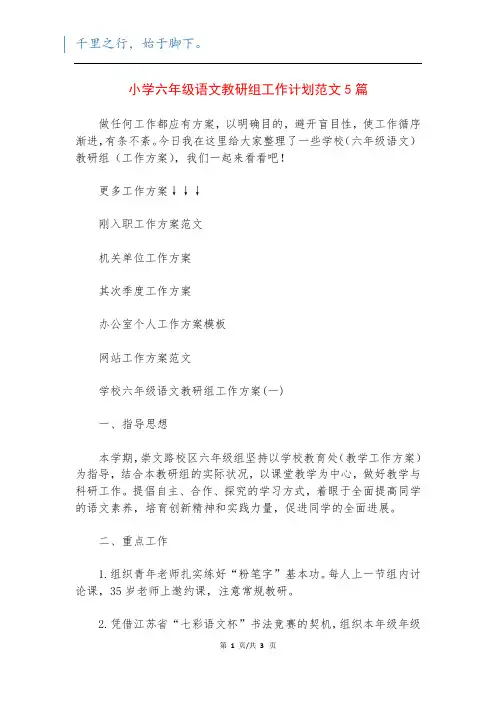 千里之行，始于脚下。

小学六年级语文教研组工作计划范文5篇

做任何工作都应有方案，以明确目的，避开盲目性，使工作循序渐进，有条不紊。今日我在这里给大家整理了一些学校（六年级语文）教研组（工作方案），我们一起来看看吧！

更多工作方案↓↓↓

刚入职工作方案范文

机关单位工作方案

其次季度工作方案

办公室个人工作方案模板

网站工作方案范文

学校六年级语文教研组工作方案(一)

一、指导思想

本学期，崇文路校区六年级组坚持以学校教育处（教学工作方案）为指导，结合本教研组的实际状况，以课堂教学为中心，做好教学与科研工作。提倡自主、合作、探究的学习方式，着眼于全面提高同学的语文素养，培育创新精神和实践力量，促进同学的全面进展。

二、重点工作

1.组织青年老师扎实练好“粉笔字”基本功。每人上一节组内讨论课，35岁老师上邀约课，注意常规教研。

2.凭借江苏省“七彩语文杯”书法竞赛的契机，组织本年级年级

第 1 页/共 3 页